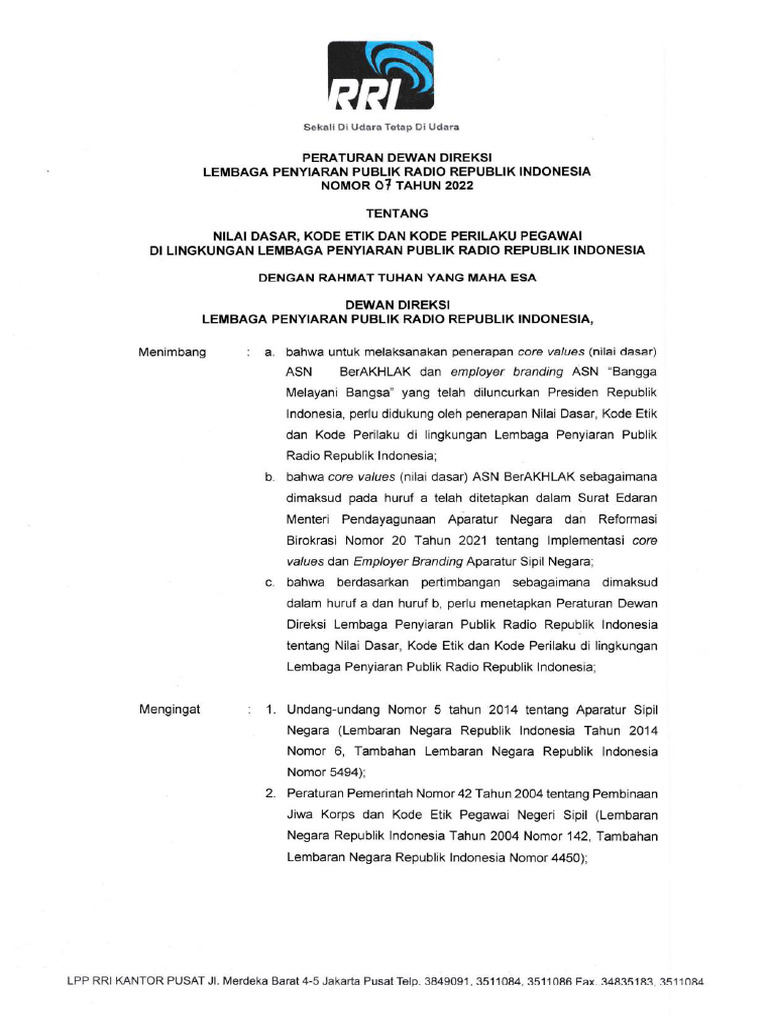 RRI

Sekali Di Udara Tetap Di Udara

PERATURAN DEWAN DIREKSI
LEMBAGA PENYIARAN PUBLIK RADIO REPUBLIK INDONESIA
NOMOR 07 TAHUN 2022

TENTANG

NILAI DASAR, KODE ETIK DAN KODE PERILAKU PEGAWAI
DI LINGKUNGAN LEMBAGA PENYIARAN PUBLIK RADIO REPUBLIK INDONESIA

DENGAN RAHMAT TUHAN YANG MAHA ESA

DEWAN DIREKSI
LEMBAGA PENYIARAN PUBLIK RADIO REPUBLIK INDONESIA,

Menimbang : a. bahwa untuk melaksanakan penerapan core values (nilai dasar) ASN BerAKHLAK dan employer branding ASN "Bangga Melayani Bangsa" yang telah diluncurkan Presiden Republik Indonesia, perlu didukung oleh penerapan Nilai Dasar, Kode Etik dan Kode Perilaku di lingkungan Lembaga Penyiaran Publik Radio Republik Indonesia;

b. bahwa core values (nilai dasar) ASN BerAKHLAK sebagaimana dimaksud pada huruf a telah ditetapkan dalam Surat Edaran Menteri Pendayagunaan Aparatur Negara dan Reformasi Birokrasi Nomor 20 Tahun 2021 tentang Implementasi core values dan Employer Branding Aparatur Sipil Negara;

c. bahwa berdasarkan pertimbangan sebagaimana dimaksud dalam huruf a dan huruf b, perlu menetapkan Peraturan Dewan Direksi Lembaga Penyiaran Publik Radio Republik Indonesia tentang Nilai Dasar, Kode Etik dan Kode Perilaku di lingkungan Lembaga Penyiaran Publik Radio Republik Indonesia;

Mengingat : 1. Undang-undang Nomor 5 tahun 2014 tentang Aparatur Sipil Negara (Lembaran Negara Republik Indonesia Tahun 2014 Nomor 6, Tambahan Lembaran Negara Republik Indonesia Nomor 5494);

2. Peraturan Pemerintah Nomor 42 Tahun 2004 tentang Pembinaan Jiwa Korps dan Kode Etik Pegawai Negeri Sipil (Lembaran Negara Republik Indonesia Tahun 2004 Nomor 142, Tambahan Lembaran Negara Republik Indonesia Nomor 4450);

LPP RRI KANTOR PUSAT Jl. Merdeka Barat 4-5 Jakarta Pusat Telp. 3849091, 3511084, 3511086 Fax. 34835183, 3511084